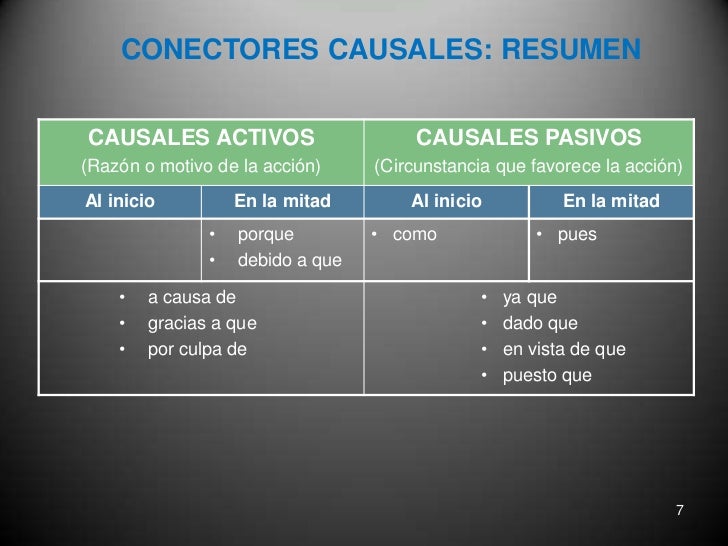 CONECTORES CAUSALES: RESUMEN

| CAUSALES ACTIVOS (Razón o motivo de la acción) | | CAUSALES PASIVOS (Circunstancia que favorece la acción) | |
|---|---|---|---|
| Al inicio | En la mitad | Al inicio | En la mitad |
| | • porque • debido a que | • como | • pues |
| • a causa de • gracias a que • por culpa de | | • ya que • dado que • en vista de que • puesto que | |

7